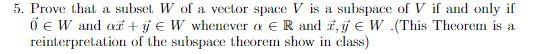 5. Prove that a subset $W$ of a vector space $V$ is a subspace of $V$ if and only if $\vec{0} \in W$ and $\alpha\vec{x} + \vec{y} \in W$ whenever $\alpha \in \mathbb{R}$ and $\vec{x}, \vec{y} \in W$ .(This Theorem is a reinterpretation of the subspace theorem show in class)